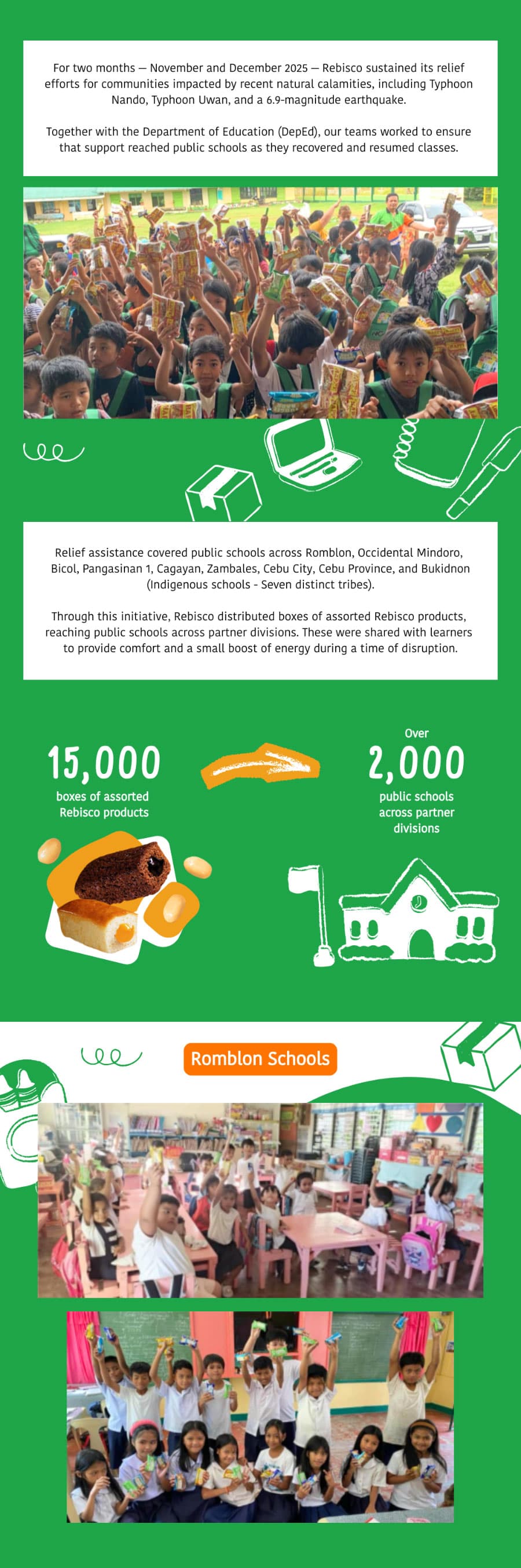 For two months — November and December 2025 — Rebisco sustained its relief efforts for communities impacted by recent natural calamities, including Typhoon Nando, Typhoon Uwan, and a 6.9-magnitude earthquake.

Together with the Department of Education (DepEd), our teams worked to ensure that support reached public schools as they recovered and resumed classes.

Relief assistance covered public schools across Romblon, Occidental Mindoro, Bicol, Pangasinan 1, Cagayan, Zambales, Cebu City, Cebu Province, and Bukidnon (Indigenous schools - Seven distinct tribes).

Through this initiative, Rebisco distributed boxes of assorted Rebisco products, reaching public schools across partner divisions. These were shared with learners to provide comfort and a small boost of energy during a time of disruption.

15,000
boxes of assorted Rebisco products

Over
2,000
public schools across partner divisions

Romblon Schools